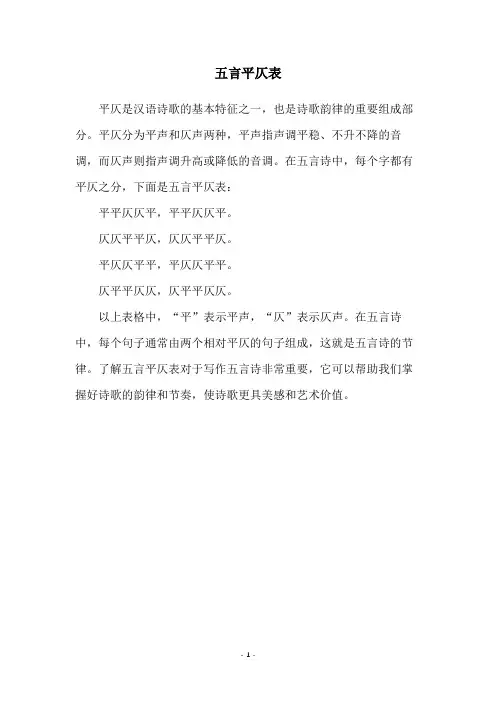 五言平仄表

平仄是汉语诗歌的基本特征之一，也是诗歌韵律的重要组成部分。平仄分为平声和仄声两种，平声指声调平稳、不升不降的音调，而仄声则指声调升高或降低的音调。在五言诗中，每个字都有平仄之分，下面是五言平仄表：

平平仄仄平，平平仄仄平。

仄仄平平仄，仄仄平平仄。

平仄仄平平，平仄仄平平。

仄平平仄仄，仄平平仄仄。

以上表格中，“平”表示平声，“仄”表示仄声。在五言诗中，每个句子通常由两个相对平仄的句子组成，这就是五言诗的节律。了解五言平仄表对于写作五言诗非常重要，它可以帮助我们掌握好诗歌的韵律和节奏，使诗歌更具美感和艺术价值。

- 1 -